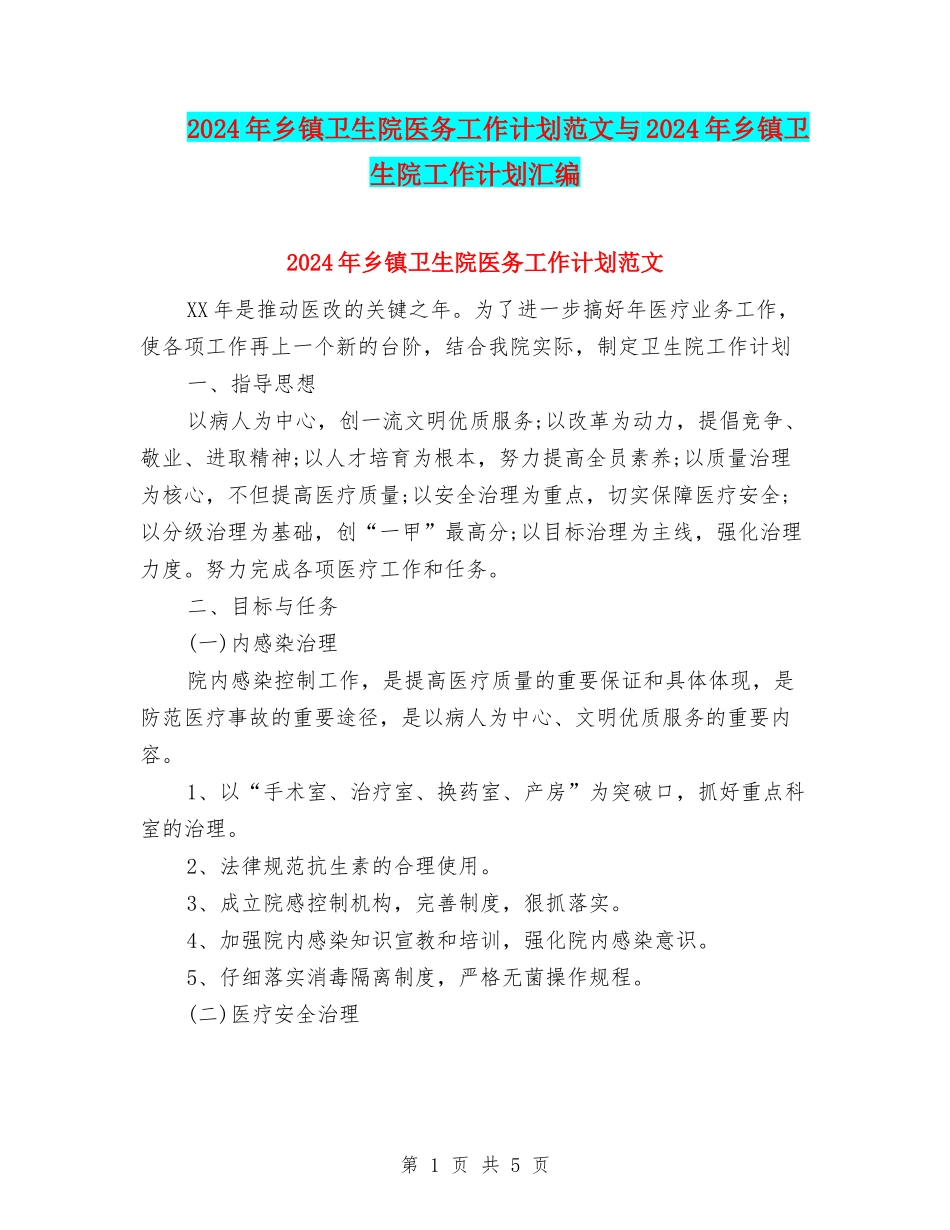 2024年乡镇卫生院医务工作计划范文与2024年乡镇卫生院工作计划汇编

2024年乡镇卫生院医务工作计划范文

XX年是推动医改的关键之年。为了进一步搞好年医疗业务工作，使各项工作再上一个新的台阶，结合我院实际，制定卫生院工作计划

一、指导思想

以病人为中心，创一流文明优质服务;以改革为动力，提倡竞争、敬业、进取精神;以人才培育为根本，努力提高全员素养;以质量治理为核心，不但提高医疗质量;以安全治理为重点，切实保障医疗安全;以分级治理为基础，创“一甲”最高分;以目标治理为主线，强化治理力度。努力完成各项医疗工作和任务。

二、目标与任务

(一)内感染治理

院内感染控制工作，是提高医疗质量的重要保证和具体体现，是防范医疗事故的重要途径，是以病人为中心、文明优质服务的重要内容。

1、以“手术室、治疗室、换药室、产房”为突破口，抓好重点科室的治理。

2、法律规范抗生素的合理使用。

3、成立院感控制机构，完善制度，狠抓落实。

4、加强院内感染知识宣教和培训，强化院内感染意识。

5、仔细落实消毒隔离制度，严格无菌操作规程。

(二)医疗安全治理

第 1 页 共 5 页